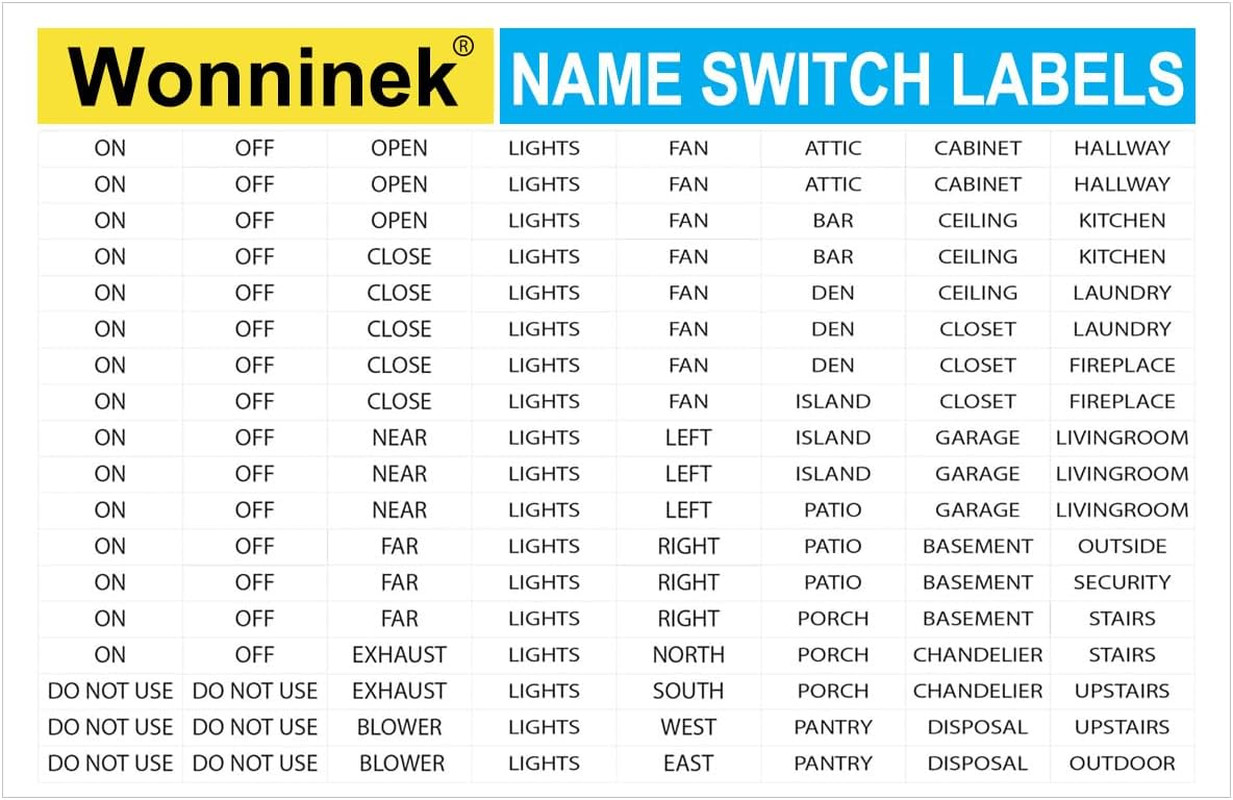 Wonninek®

NAME SWITCH LABELS

| ON | OFF | OPEN | LIGHTS | FAN | ATTIC | CABINET | HALLWAY |
|---|---|---|---|---|---|---|---|
| ON | OFF | OPEN | LIGHTS | FAN | ATTIC | CABINET | HALLWAY |
| ON | OFF | OPEN | LIGHTS | FAN | BAR | CEILING | KITCHEN |
| ON | OFF | CLOSE | LIGHTS | FAN | BAR | CEILING | KITCHEN |
| ON | OFF | CLOSE | LIGHTS | FAN | DEN | CEILING | LAUNDRY |
| ON | OFF | CLOSE | LIGHTS | FAN | DEN | CLOSET | LAUNDRY |
| ON | OFF | CLOSE | LIGHTS | FAN | DEN | CLOSET | FIREPLACE |
| ON | OFF | CLOSE | LIGHTS | FAN | ISLAND | CLOSET | FIREPLACE |
| ON | OFF | NEAR | LIGHTS | LEFT | ISLAND | GARAGE | LIVINGROOM |
| ON | OFF | NEAR | LIGHTS | LEFT | ISLAND | GARAGE | LIVINGROOM |
| ON | OFF | NEAR | LIGHTS | LEFT | PATIO | GARAGE | LIVINGROOM |
| ON | OFF | FAR | LIGHTS | RIGHT | PATIO | BASEMENT | OUTSIDE |
| ON | OFF | FAR | LIGHTS | RIGHT | PATIO | BASEMENT | SECURITY |
| ON | OFF | FAR | LIGHTS | RIGHT | PORCH | BASEMENT | STAIRS |
| ON | OFF | EXHAUST | LIGHTS | NORTH | PORCH | CHANDELIER | STAIRS |
| DO NOT USE | DO NOT USE | EXHAUST | LIGHTS | SOUTH | PORCH | CHANDELIER | UPSTAIRS |
| DO NOT USE | DO NOT USE | BLOWER | LIGHTS | WEST | PANTRY | DISPOSAL | UPSTAIRS |
| DO NOT USE | DO NOT USE | BLOWER | LIGHTS | EAST | PANTRY | DISPOSAL | OUTDOOR |